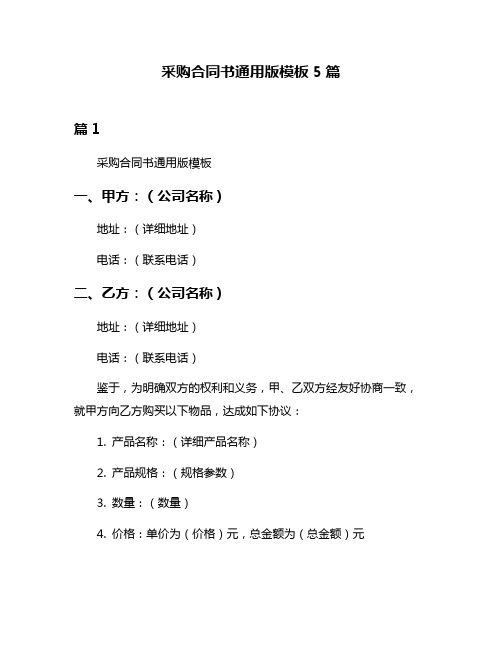 采购合同书通用版模板 5 篇

篇 1

采购合同书通用版模板

一、甲方：（公司名称）

地址：（详细地址）

电话：（联系电话）

二、乙方：（公司名称）

地址：（详细地址）

电话：（联系电话）

鉴于，为明确双方的权利和义务，甲、乙双方经友好协商一致，就甲方向乙方购买以下物品，达成如下协议：

1. 产品名称：（详细产品名称）

2. 产品规格：（规格参数）

3. 数量：（数量）

4. 价格：单价为（价格）元，总金额为（总金额）元